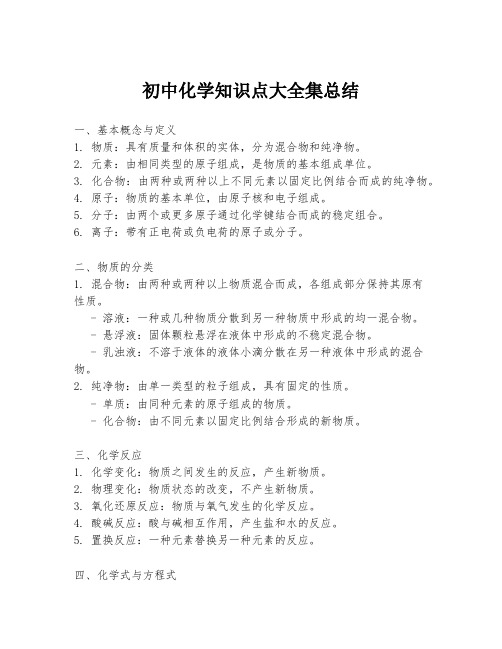 初中化学知识点大全集总结

一、基本概念与定义
1. 物质：具有质量和体积的实体，分为混合物和纯净物。
2. 元素：由相同类型的原子组成，是物质的基本组成单位。
3. 化合物：由两种或两种以上不同元素以固定比例结合而成的纯净物。
4. 原子：物质的基本单位，由原子核和电子组成。
5. 分子：由两个或更多原子通过化学键结合而成的稳定组合。
6. 离子：带有正电荷或负电荷的原子或分子。

二、物质的分类
1. 混合物：由两种或两种以上物质混合而成，各组成部分保持其原有性质。
- 溶液：一种或几种物质分散到另一种物质中形成的均一混合物。
- 悬浮液：固体颗粒悬浮在液体中形成的不稳定混合物。
- 乳浊液：不溶于液体的液体小滴分散在另一种液体中形成的混合物。
2. 纯净物：由单一类型的粒子组成，具有固定的性质。
- 单质：由同种元素的原子组成的物质。
- 化合物：由不同元素以固定比例结合形成的新物质。

三、化学反应
1. 化学变化：物质之间发生的反应，产生新物质。
2. 物理变化：物质状态的改变，不产生新物质。
3. 氧化还原反应：物质与氧气发生的化学反应。
4. 酸碱反应：酸与碱相互作用，产生盐和水的反应。
5. 置换反应：一种元素替换另一种元素的反应。

四、化学式与方程式